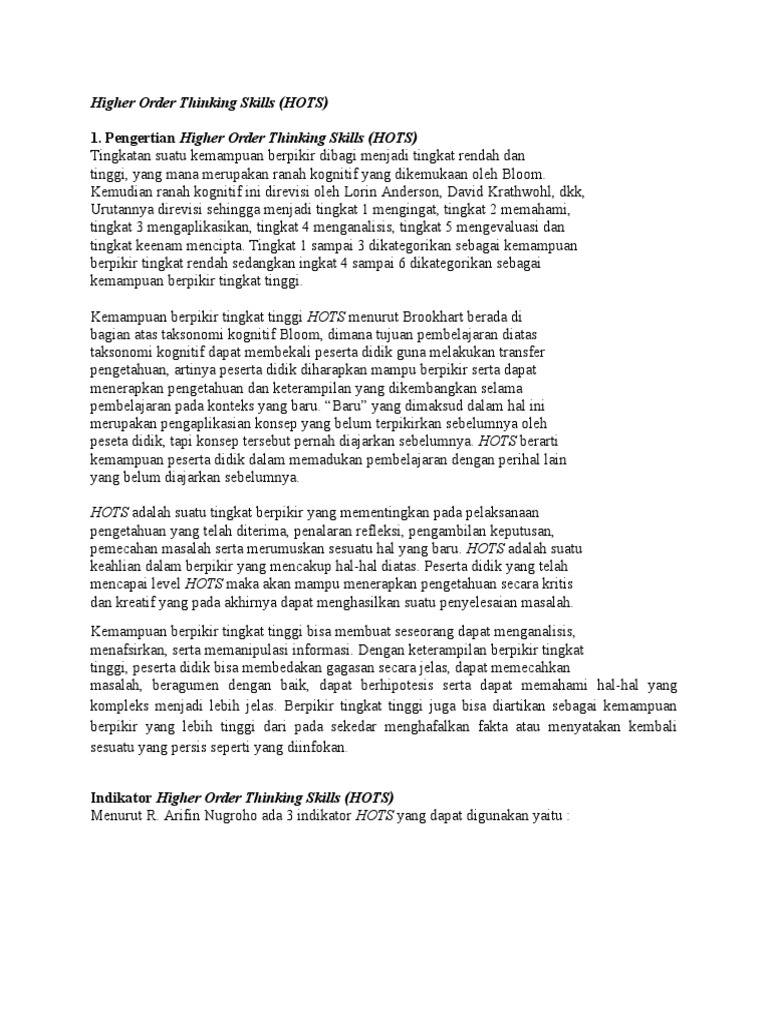 Higher Order Thinking Skills (HOTS)

1. Pengertian Higher Order Thinking Skills (HOTS)
Tingkatan suatu kemampuan berpikir dibagi menjadi tingkat rendah dan tinggi, yang mana merupakan ranah kognitif yang dikemukaan oleh Bloom. Kemudian ranah kognitif ini direvisi oleh Lorin Anderson, David Krathwohl, dkk, Urutannya direvisi sehingga menjadi tingkat 1 mengingat, tingkat 2 memahami, tingkat 3 mengaplikasikan, tingkat 4 menganalisis, tingkat 5 mengevaluasi dan tingkat keenam mencipta. Tingkat 1 sampai 3 dikategorikan sebagai kemampuan berpikir tingkat rendah sedangkan ingkat 4 sampai 6 dikategorikan sebagai kemampuan berpikir tingkat tinggi.

Kemampuan berpikir tingkat tinggi HOTS menurut Brookhart berada di bagian atas taksonomi kognitif Bloom, dimana tujuan pembelajaran diatas taksonomi kognitif dapat membekali peserta didik guna melakukan transfer pengetahuan, artinya peserta didik diharapkan mampu berpikir serta dapat menerapkan pengetahuan dan keterampilan yang dikembangkan selama pembelajaran pada konteks yang baru. “Baru” yang dimaksud dalam hal ini merupakan pengaplikasian konsep yang belum terpikirkan sebelumnya oleh peseta didik, tapi konsep tersebut pernah diajarkan sebelumnya. HOTS berarti kemampuan peserta didik dalam memadukan pembelajaran dengan perihal lain yang belum diajarkan sebelumnya.

HOTS adalah suatu tingkat berpikir yang mementingkan pada pelaksanaan pengetahuan yang telah diterima, penalaran refleksi, pengambilan keputusan, pemecahan masalah serta merumuskan sesuatu hal yang baru. HOTS adalah suatu keahlian dalam berpikir yang mencakup hal-hal diatas. Peserta didik yang telah mencapai level HOTS maka akan mampu menerapkan pengetahuan secara kritis dan kreatif yang pada akhirnya dapat menghasilkan suatu penyelesaian masalah.

Kemampuan berpikir tingkat tinggi bisa membuat seseorang dapat menganalisis, menafsirkan, serta memanipulasi informasi. Dengan keterampilan berpikir tingkat tinggi, peserta didik bisa membedakan gagasan secara jelas, dapat memecahkan masalah, beragumen dengan baik, dapat berhipotesis serta dapat memahami hal-hal yang kompleks menjadi lebih jelas. Berpikir tingkat tinggi juga bisa diartikan sebagai kemampuan berpikir yang lebih tinggi dari pada sekedar menghafalkan fakta atau menyatakan kembali sesuatu yang persis seperti yang diinfokan.

Indikator Higher Order Thinking Skills (HOTS)
Menurut R. Arifin Nugroho ada 3 indikator HOTS yang dapat digunakan yaitu :